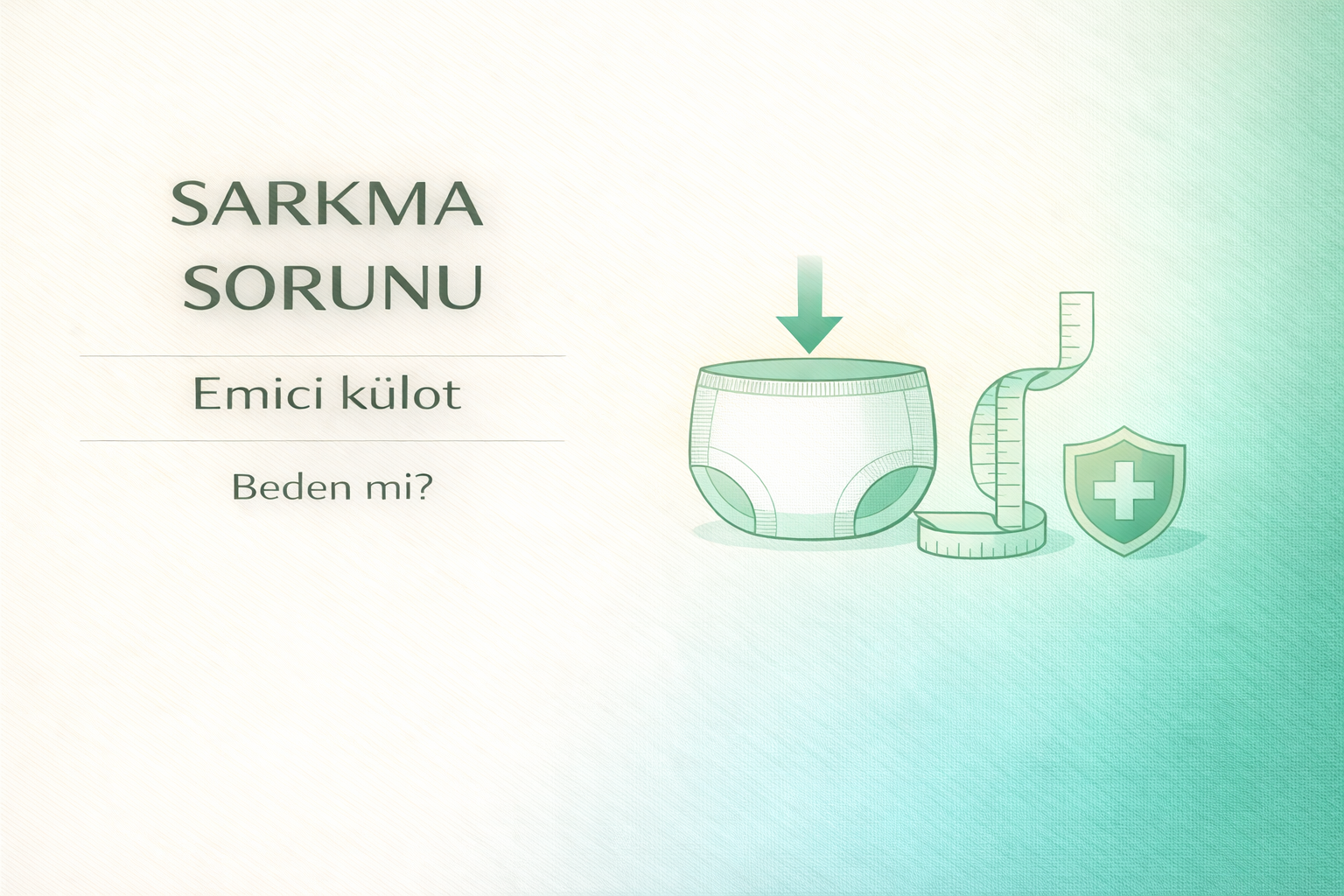 SARKMA SORUNU

Emici külot

Beden mi?